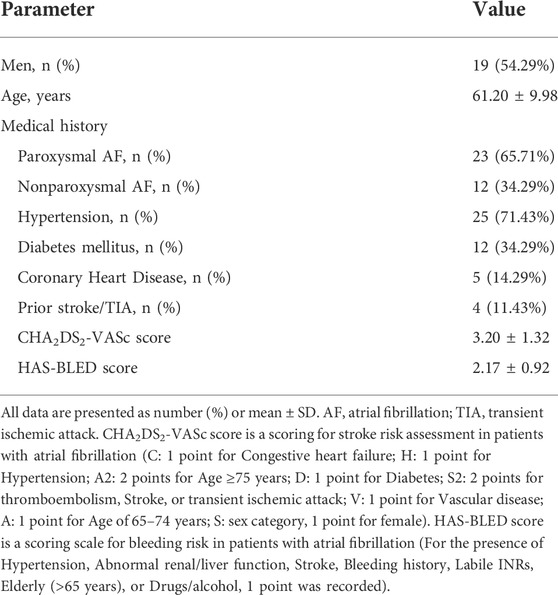 | Parameter | Value |
|---|---|
| Men, n (%) | 19 (54.29%) |
| Age, years | 61.20 ± 9.98 |
| Medical history | |
| Paroxysmal AF, n (%) | 23 (65.71%) |
| Nonparoxysmal AF, n (%) | 12 (34.29%) |
| Hypertension, n (%) | 25 (71.43%) |
| Diabetes mellitus, n (%) | 12 (34.29%) |
| Coronary Heart Disease, n (%) | 5 (14.29%) |
| Prior stroke/TIA, n (%) | 4 (11.43%) |
| $CHA_2DS_2$-VASc score | 3.20 ± 1.32 |
| HAS-BLED score | 2.17 ± 0.92 |

All data are presented as number (%) or mean ± SD. AF, atrial fibrillation; TIA, transient ischemic attack. $CHA_2DS_2$-VASc score is a scoring for stroke risk assessment in patients with atrial fibrillation (C: 1 point for Congestive heart failure; H: 1 point for Hypertension; A2: 2 points for Age ≥75 years; D: 1 point for Diabetes; S2: 2 points for thromboembolism, Stroke, or transient ischemic attack; V: 1 point for Vascular disease; A: 1 point for Age of 65–74 years; S: sex category, 1 point for female). HAS-BLED score is a scoring scale for bleeding risk in patients with atrial fibrillation (For the presence of Hypertension, Abnormal renal/liver function, Stroke, Bleeding history, Labile INRs, Elderly (>65 years), or Drugs/alcohol, 1 point was recorded).